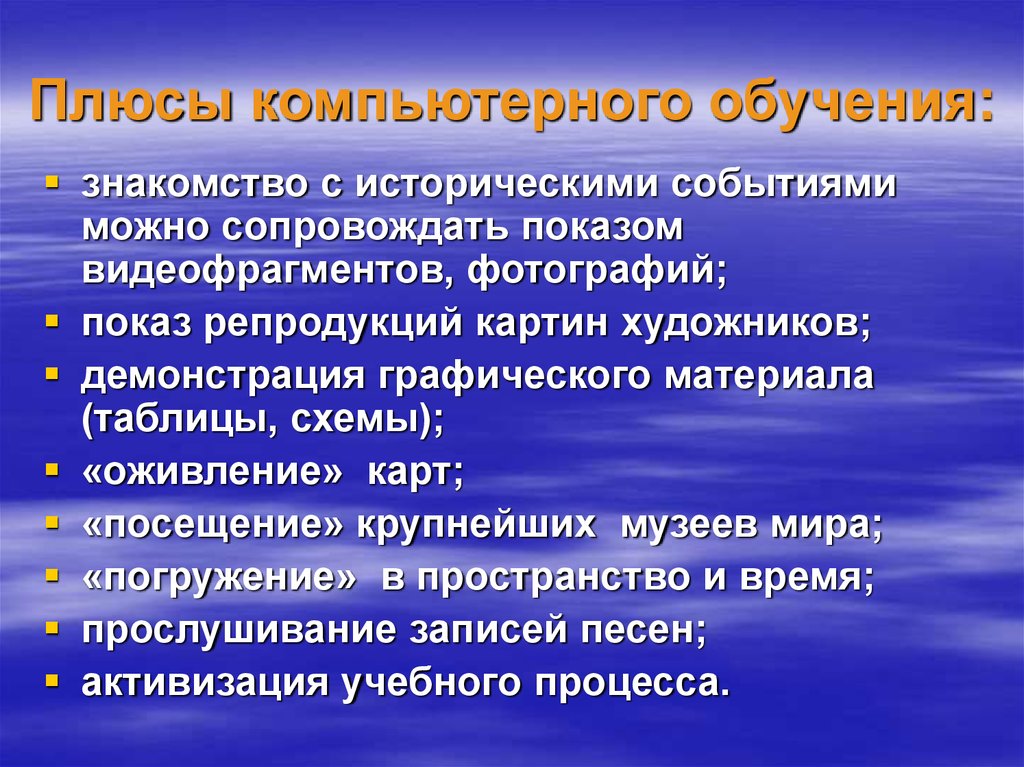 Плюсы компьютерного обучения:

▪ знакомство с историческими событиями можно сопровождать показом видеофрагментов, фотографий;
▪ показ репродукций картин художников;
▪ демонстрация графического материала (таблицы, схемы);
▪ «оживление» карт;
▪ «посещение» крупнейших музеев мира;
▪ «погружение» в пространство и время;
▪ прослушивание записей песен;
▪ активизация учебного процесса.